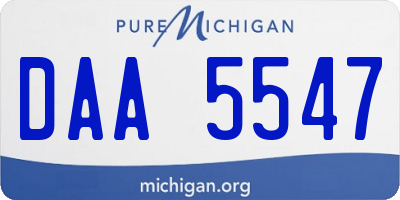 PURE MICHIGAN

DAA 5547

michigan.org